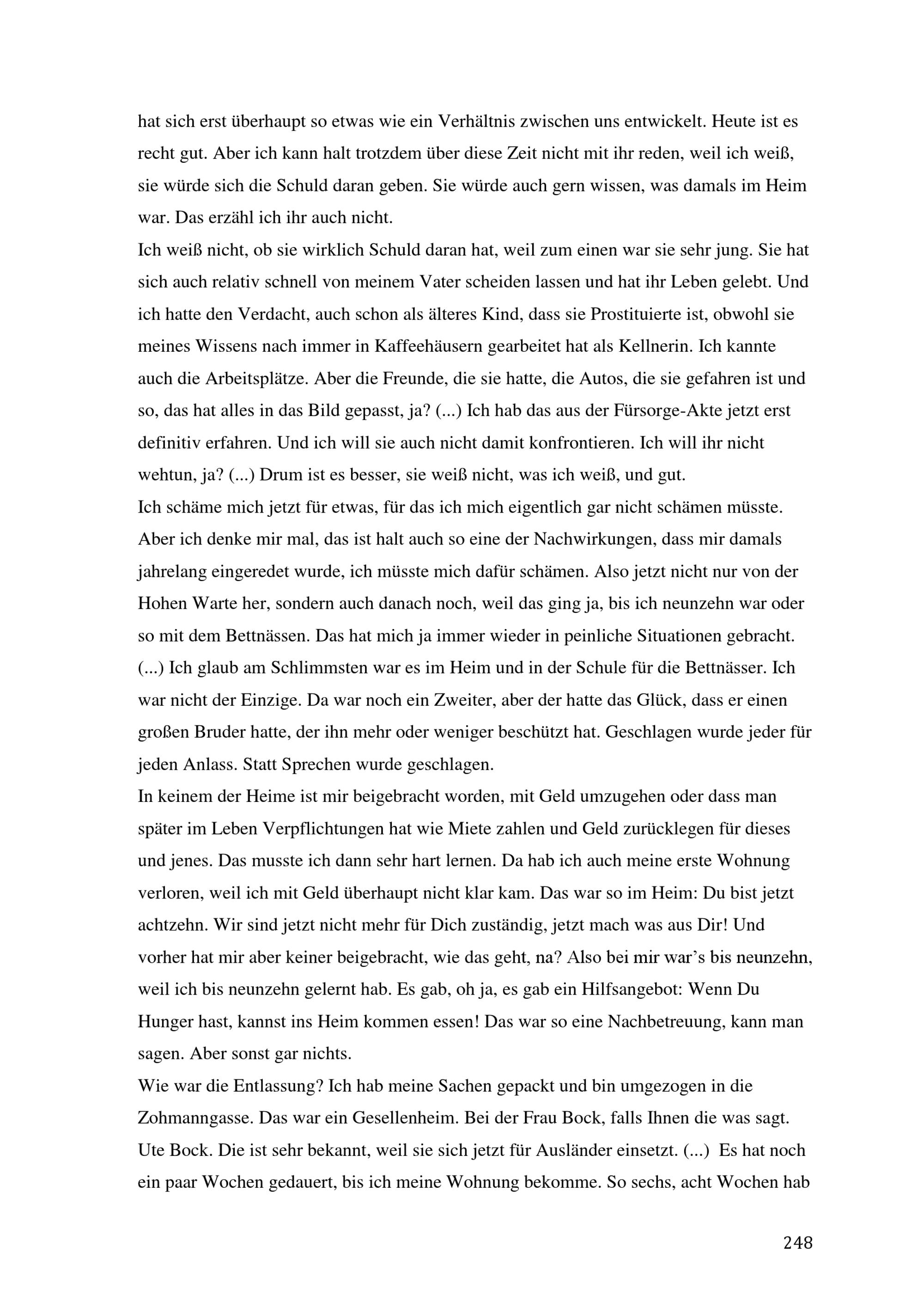 hat sich erst überhaupt so etwas wie ein Verhältnis zwischen uns entwickelt. Heute ist es recht gut. Aber ich kann halt trotzdem über diese Zeit nicht mit ihr reden, weil ich weiß, sie würde sich die Schuld daran geben. Sie würde auch gern wissen, was damals im Heim war. Das erzähl ich ihr auch nicht.
Ich weiß nicht, ob sie wirklich Schuld daran hat, weil zum einen war sie sehr jung. Sie hat sich auch relativ schnell von meinem Vater scheiden lassen und hat ihr Leben gelebt. Und ich hatte den Verdacht, auch schon als älteres Kind, dass sie Prostituierte ist, obwohl sie meines Wissens nach immer in Kaffeehäusern gearbeitet hat als Kellnerin. Ich kannte auch die Arbeitsplätze. Aber die Freunde, die sie hatte, die Autos, die sie gefahren ist und so, das hat alles in das Bild gepasst, ja? (...) Ich hab das aus der Fürsorge-Akte jetzt erst definitiv erfahren. Und ich will sie auch nicht damit konfrontieren. Ich will ihr nicht wehtun, ja? (...) Drum ist es besser, sie weiß nicht, was ich weiß, und gut.
Ich schäme mich jetzt für etwas, für das ich mich eigentlich gar nicht schämen müsste. Aber ich denke mir mal, das ist halt auch so eine der Nachwirkungen, dass mir damals jahrelang eingeredet wurde, ich müsste mich dafür schämen. Also jetzt nicht nur von der Hohen Warte her, sondern auch danach noch, weil das ging ja, bis ich neunzehn war oder so mit dem Bettnässen. Das hat mich ja immer wieder in peinliche Situationen gebracht. (...) Ich glaub am Schlimmsten war es im Heim und in der Schule für die Bettnässer. Ich war nicht der Einzige. Da war noch ein Zweiter, aber der hatte das Glück, dass er einen großen Bruder hatte, der ihn mehr oder weniger beschützt hat. Geschlagen wurde jeder für jeden Anlass. Statt Sprechen wurde geschlagen.
In keinem der Heime ist mir beigebracht worden, mit Geld umzugehen oder dass man später im Leben Verpflichtungen hat wie Miete zahlen und Geld zurücklegen für dieses und jenes. Das musste ich dann sehr hart lernen. Da hab ich auch meine erste Wohnung verloren, weil ich mit Geld überhaupt nicht klar kam. Das war so im Heim: Du bist jetzt achtzehn. Wir sind jetzt nicht mehr für Dich zuständig, jetzt mach was aus Dir! Und vorher hat mir aber keiner beigebracht, wie das geht, na? Also bei mir war's bis neunzehn, weil ich bis neunzehn gelernt hab. Es gab, oh ja, es gab ein Hilfsangebot: Wenn Du Hunger hast, kannst ins Heim kommen essen! Das war so eine Nachbetreuung, kann man sagen. Aber sonst gar nichts.
Wie war die Entlassung? Ich hab meine Sachen gepackt und bin umgezogen in die Zohmanngasse. Das war ein Gesellenheim. Bei der Frau Bock, falls Ihnen die was sagt. Ute Bock. Die ist sehr bekannt, weil sie sich jetzt für Ausländer einsetzt. (...) Es hat noch ein paar Wochen gedauert, bis ich meine Wohnung bekomme. So sechs, acht Wochen hab

248